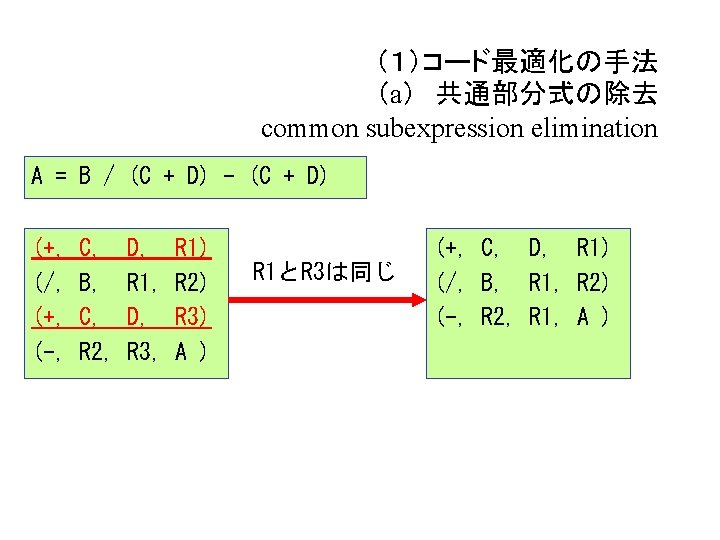 (1)コード最適化の手法
(a) 共通部分式の除去
common subexpression elimination

A = B / (C + D) - (C + D)

(+, C, D, R1)
(/, B, R1, R2)
(+, C, D, R3)
(-, R2, R3, A )

R1とR3は同じ

(+, C, D, R1)
(/, B, R1, R2)
(-, R2, R1, A )